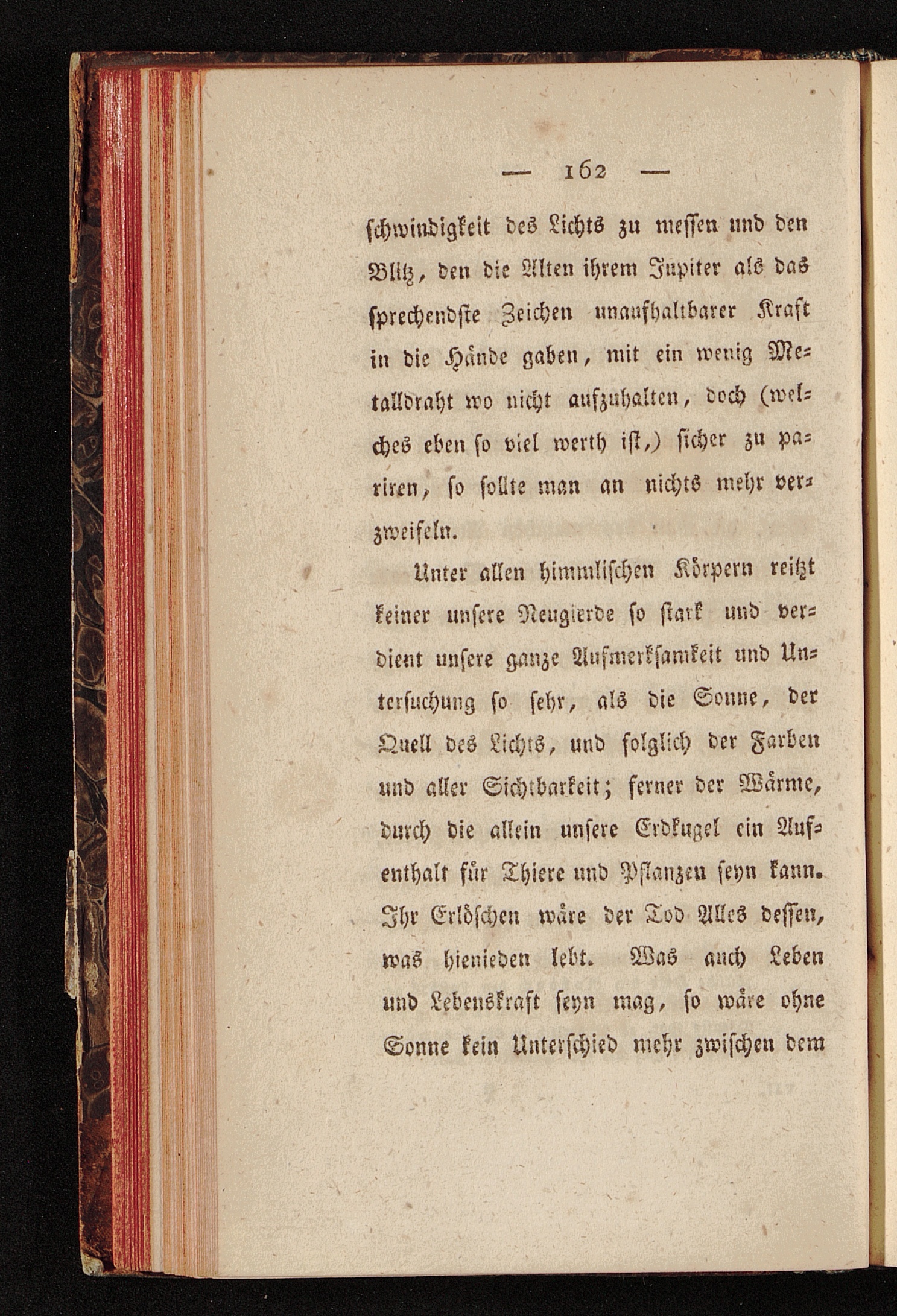 — 162 —

schwindigkeit des Lichts zu messen und den Blitz, den die Alten ihrem Jupiter als das sprechendste Zeichen unaufhaltbarer Kraft in die Hände gaben, mit ein wenig Metalldraht wo nicht aufzuhalten, doch (welches eben so viel werth ist,) sicher zu pariren, so sollte man an nichts mehr verzweifeln.

Unter allen himmlischen Körpern reitzt keiner unsere Neugierde so stark und verdient unsere ganze Aufmerksamkeit und Untersuchung so sehr, als die Sonne, der Quell des Lichts, und folglich der Farben und aller Sichtbarkeit; ferner der Wärme, durch die allein unsere Erdkugel ein Aufenthalt für Thiere und Pflanzen seyn kann. Ihr Erlöschen wäre der Tod Alles dessen, was hienieden lebt. Was auch Leben und Lebenskraft seyn mag, so wäre ohne Sonne kein Unterschied mehr zwischen dem